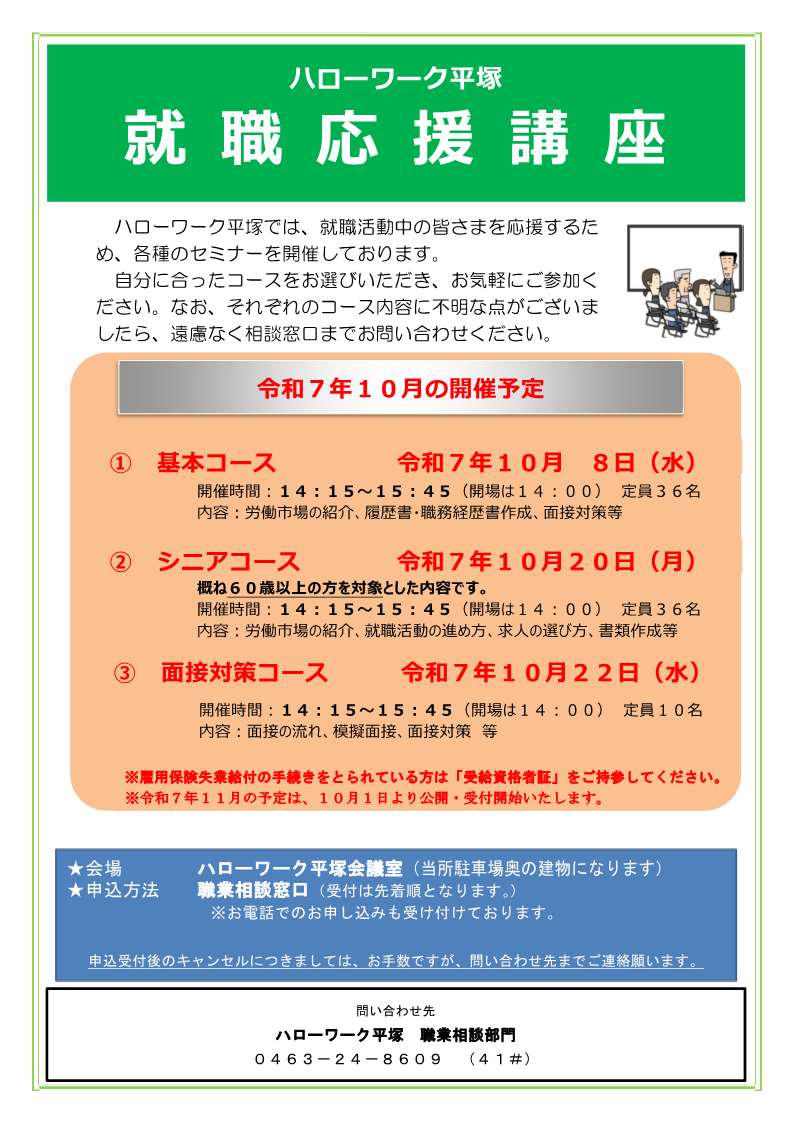 ハローワーク平塚

就職応援講座

ハローワーク平塚では、就職活動中の皆さまを応援するため、各種のセミナーを開催しております。

自分に合ったコースをお選びいただき、お気軽にご参加ください。なお、それぞれのコース内容に不明な点がございましたら、遠慮なく相談窓口までお問い合わせください。

令和７年１０月の開催予定

① 基本コース 令和７年１０月 ８日（水）
開催時間：１４：１５～１５：４５（開場は１４：００） 定員３６名
内容：労働市場の紹介、履歴書･職務経歴書作成、面接対策等

② シニアコース 令和７年１０月２０日（月）
概ね６０歳以上の方を対象とした内容です。
開催時間：１４：１５～１５：４５（開場は１４：００） 定員３６名
内容：労働市場の紹介、就職活動の進め方、求人の選び方、書類作成等

③ 面接対策コース 令和７年１０月２２日（水）
開催時間：１４：１５～１５：４５（開場は１４：００） 定員１０名
内容：面接の流れ、模擬面接、面接対策 等

※雇用保険失業給付の手続きをとられている方は「受給資格者証」をご持参してください。
※令和７年１１月の予定は、１０月１日より公開・受付開始いたします。

★会場 ハローワーク平塚会議室（当所駐車場奥の建物になります）
★申込方法 職業相談窓口（受付は先着順となります。）
※お電話でのお申し込みも受け付けております。

申込受付後のキャンセルにつきましては、お手数ですが、問い合わせ先までご連絡願います。

問い合わせ先
ハローワーク平塚 職業相談部門
０４６３－２４－８６０９ （４１＃）